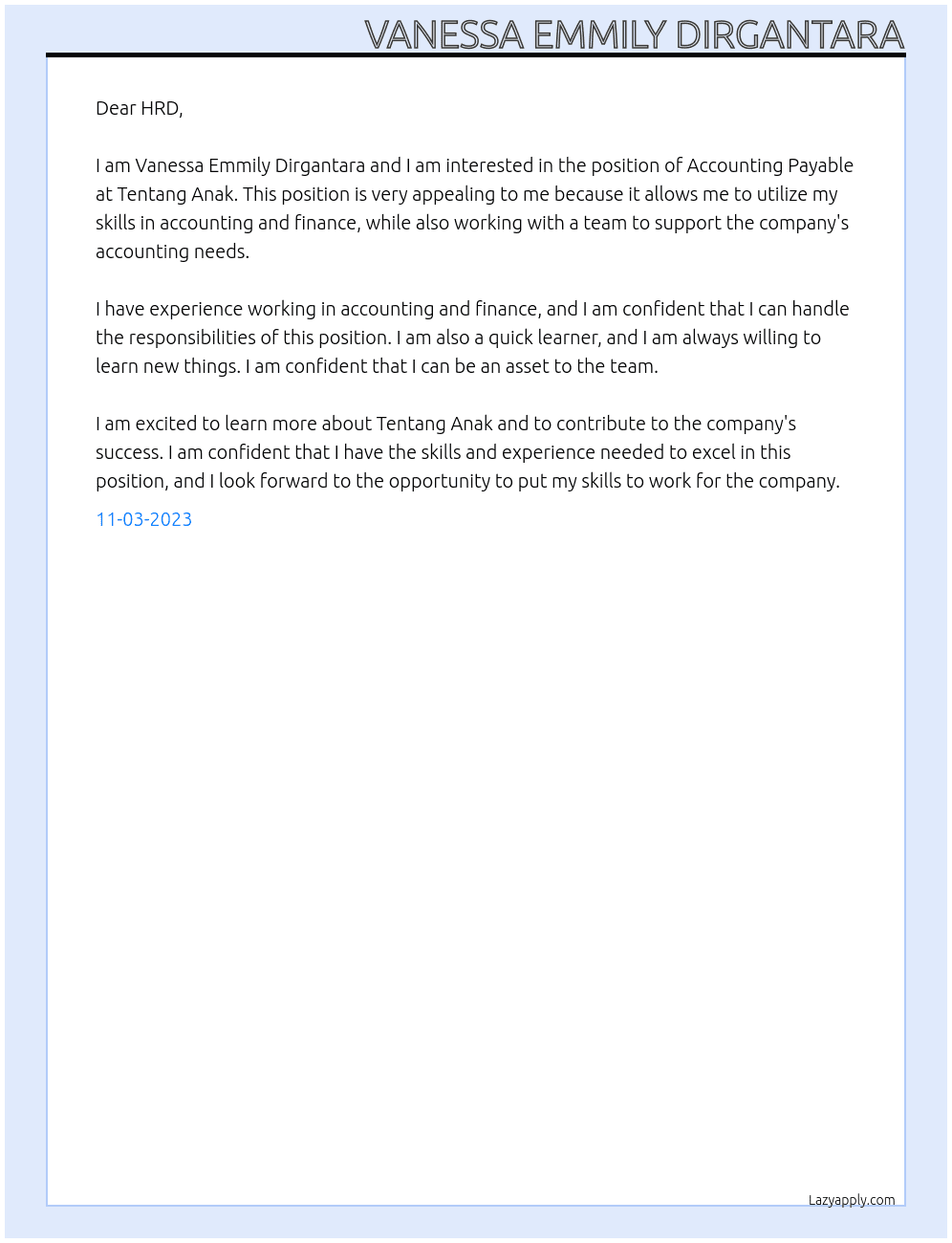 VANESSA EMMILY DIRGANTARA

Dear HRD,

I am Vanessa Emmily Dirgantara and I am interested in the position of Accounting Payable at Tentang Anak. This position is very appealing to me because it allows me to utilize my skills in accounting and finance, while also working with a team to support the company's accounting needs.

I have experience working in accounting and finance, and I am confident that I can handle the responsibilities of this position. I am also a quick learner, and I am always willing to learn new things. I am confident that I can be an asset to the team.

I am excited to learn more about Tentang Anak and to contribute to the company's success. I am confident that I have the skills and experience needed to excel in this position, and I look forward to the opportunity to put my skills to work for the company.

11-03-2023

Lazyapply.com